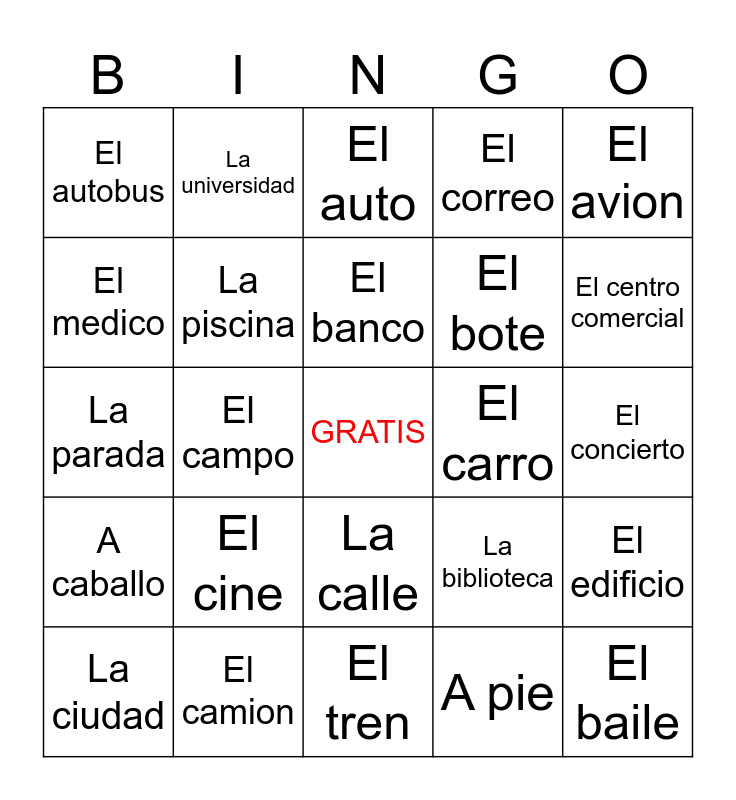 | B | I | N | G | O |
|---|---|---|---|---|
| El autobus | La universidad | El auto | El correo | El avion |
| El medico | La piscina | El banco | El bote | El centro comercial |
| La parada | El campo | GRATIS | El carro | El concierto |
| A caballo | El cine | La calle | La biblioteca | El edificio |
| La ciudad | El camion | El tren | A pie | El baile |